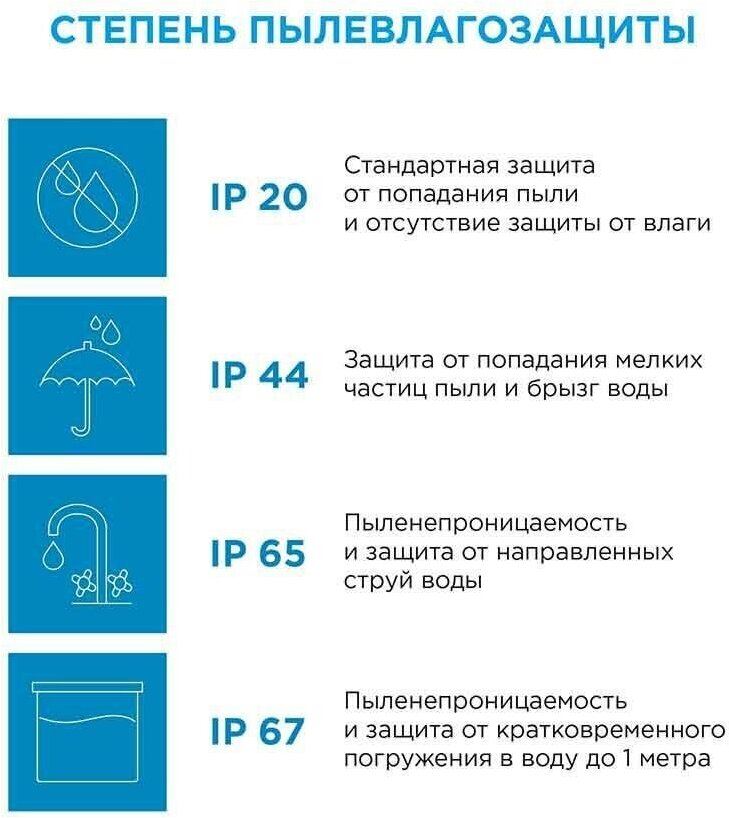 СТЕПЕНЬ ПЫЛЕВЛАГОЗАЩИТЫ

IP 20

Стандартная защита от попадания пыли и отсутствие защиты от влаги

IP 44

Защита от попадания мелких частиц пыли и брызг воды

IP 65

Пыленепроницаемость и защита от направленных струй воды

IP 67

Пыленепроницаемость и защита от кратковременного погружения в воду до 1 метра